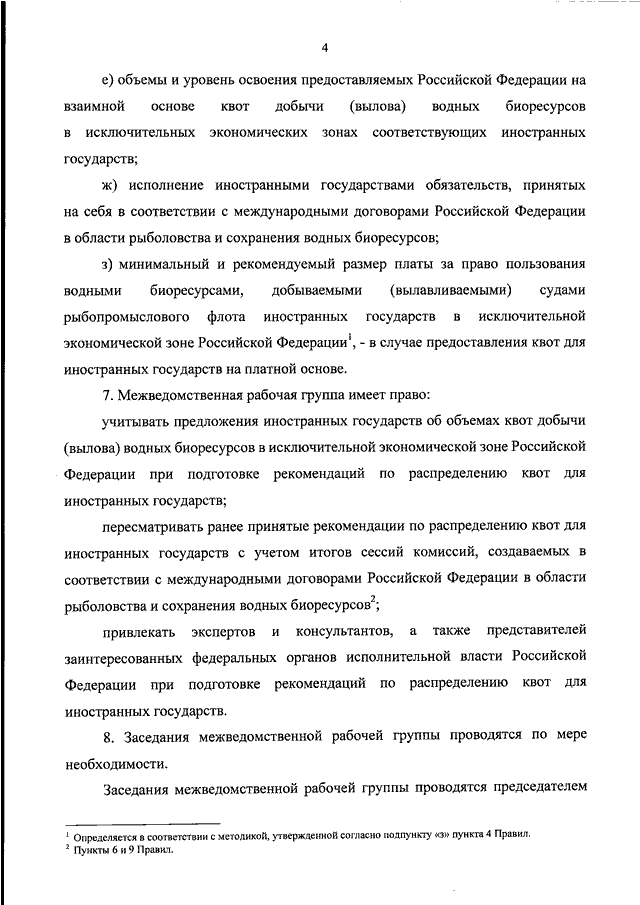 4

е) объемы и уровень освоения предоставляемых Российской Федерации на взаимной основе квот добычи (вылова) водных биоресурсов в исключительных экономических зонах соответствующих иностранных государств;

ж) исполнение иностранными государствами обязательств, принятых на себя в соответствии с международными договорами Российской Федерации в области рыболовства и сохранения водных биоресурсов;

з) минимальный и рекомендуемый размер платы за право пользования водными биоресурсами, добываемыми (вылавливаемыми) судами рыбопромыслового флота иностранных государств в исключительной экономической зоне Российской Федерации$^1$, - в случае предоставления квот для иностранных государств на платной основе.

7. Межведомственная рабочая группа имеет право:

учитывать предложения иностранных государств об объемах квот добычи (вылова) водных биоресурсов в исключительной экономической зоне Российской Федерации при подготовке рекомендаций по распределению квот для иностранных государств;

пересматривать ранее принятые рекомендации по распределению квот для иностранных государств с учетом итогов сессий комиссий, создаваемых в соответствии с международными договорами Российской Федерации в области рыболовства и сохранения водных биоресурсов$^2$;

привлекать экспертов и консультантов, а также представителей заинтересованных федеральных органов исполнительной власти Российской Федерации при подготовке рекомендаций по распределению квот для иностранных государств.

8. Заседания межведомственной рабочей группы проводятся по мере необходимости.

Заседания межведомственной рабочей группы проводятся председателем

$^1$ Определяется в соответствии с методикой, утвержденной согласно подпункту «з» пункта 4 Правил.
$^2$ Пункты 6 и 9 Правил.